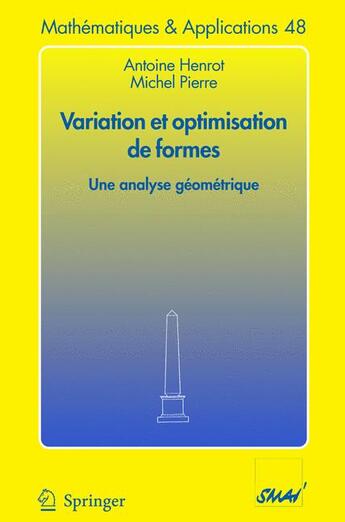 Mathématiques & Applications 48

Antoine Henrot
Michel Pierre

Variation et optimisation de formes

Une analyse géométrique

Springer

SMAI